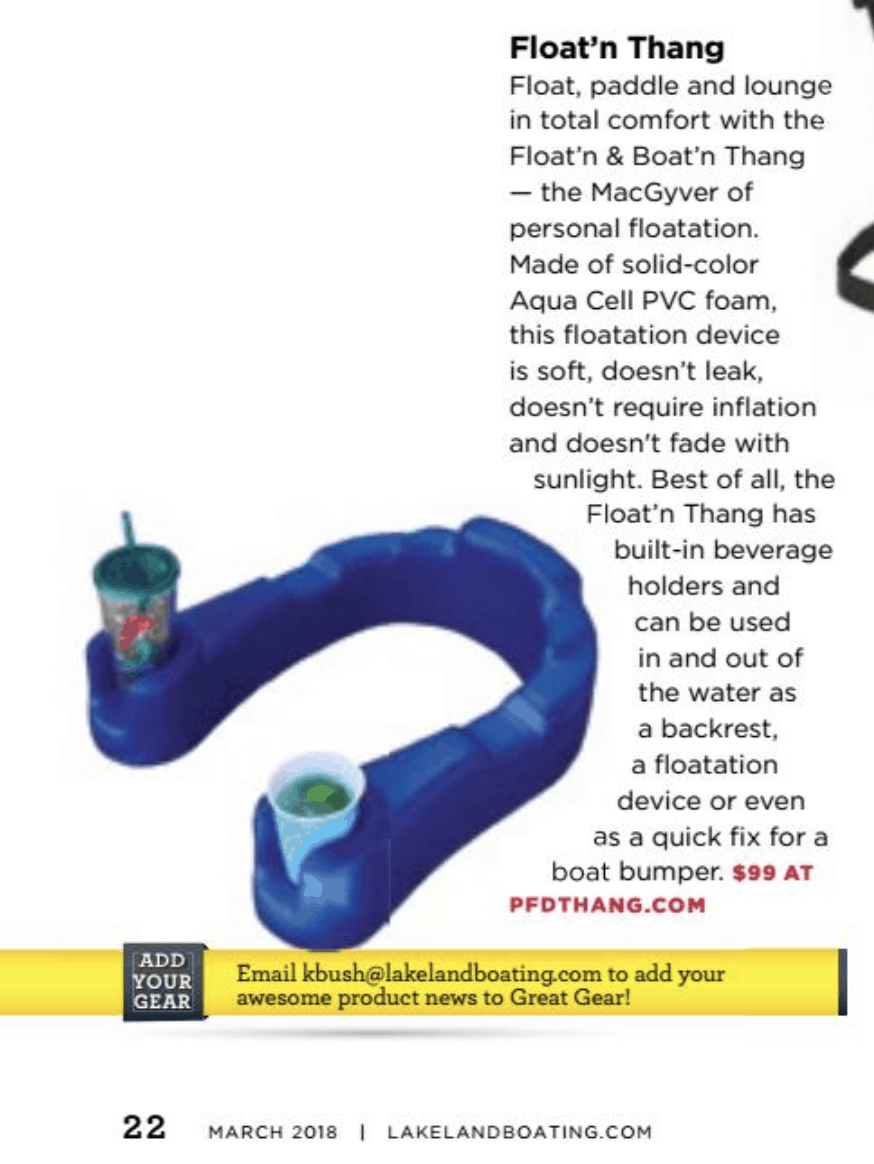 Float'n Thang

Float, paddle and lounge in total comfort with the Float'n & Boat'n Thang — the MacGyver of personal floatation. Made of solid-color Aqua Cell PVC foam, this floatation device is soft, doesn't leak, doesn't require inflation and doesn't fade with sunlight. Best of all, the Float'n Thang has built-in beverage holders and can be used in and out of the water as a backrest, a floatation device or even as a quick fix for a boat bumper. $99 AT PFDTHANG.COM

ADD
YOUR
GEAR

Email kbush@lakelandboating.com to add your awesome product news to Great Gear!

22 MARCH 2018 | LAKELANDBOATING.COM